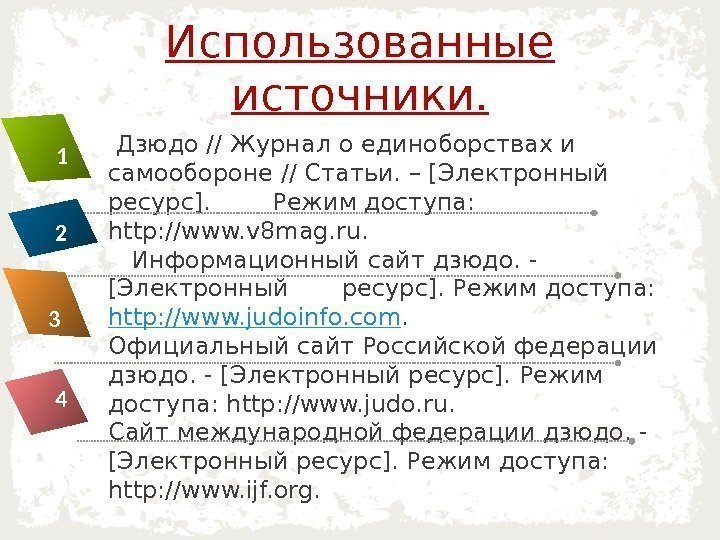 Использованные источники.

1

2

3

4

Дзюдо // Журнал о единоборствах и самообороне // Статьи. – [Электронный ресурс]. Режим доступа: http://www.v8mag.ru.

Информационный сайт дзюдо. - [Электронный ресурс]. Режим доступа: http://www.judoinfo.com.

Официальный сайт Российской федерации дзюдо. - [Электронный ресурс]. Режим доступа: http://www.judo.ru.

Сайт международной федерации дзюдо. - [Электронный ресурс]. Режим доступа: http://www.ijf.org.